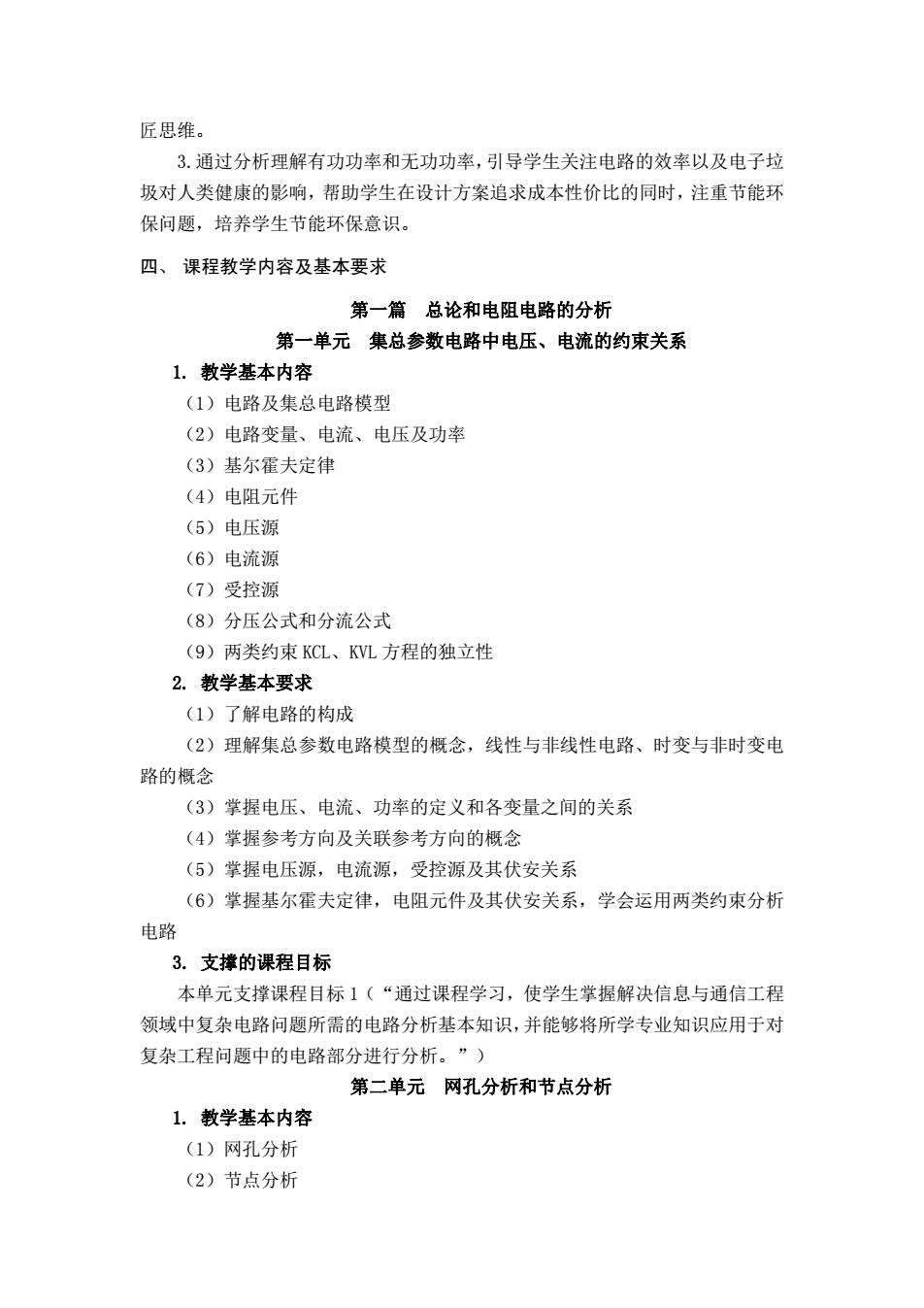 匠思维。

3.通过分析理解有功功率和无功功率，引导学生关注电路的效率以及电子垃圾对人类健康的影响，帮助学生在设计方案追求成本性价比的同时，注重节能环保问题，培养学生节能环保意识。

四、 课程教学内容及基本要求

第一篇 总论和电阻电路的分析

第一单元 集总参数电路中电压、电流的约束关系

1. 教学基本内容

（1）电路及集总电路模型

（2）电路变量、电流、电压及功率

（3）基尔霍夫定律

（4）电阻元件

（5）电压源

（6）电流源

（7）受控源

（8）分压公式和分流公式

（9）两类约束 KCL、KVL 方程的独立性

2. 教学基本要求

（1）了解电路的构成

（2）理解集总参数电路模型的概念，线性与非线性电路、时变与非时变电路的概念

（3）掌握电压、电流、功率的定义和各变量之间的关系

（4）掌握参考方向及关联参考方向的概念

（5）掌握电压源，电流源，受控源及其伏安关系

（6）掌握基尔霍夫定律，电阻元件及其伏安关系，学会运用两类约束分析电路

3. 支撑的课程目标

本单元支撑课程目标 1（“通过课程学习，使学生掌握解决信息与通信工程领域中复杂电路问题所需的电路分析基本知识，并能够将所学专业知识应用于对复杂工程问题中的电路部分进行分析。”）

第二单元 网孔分析和节点分析

1. 教学基本内容

（1）网孔分析

（2）节点分析